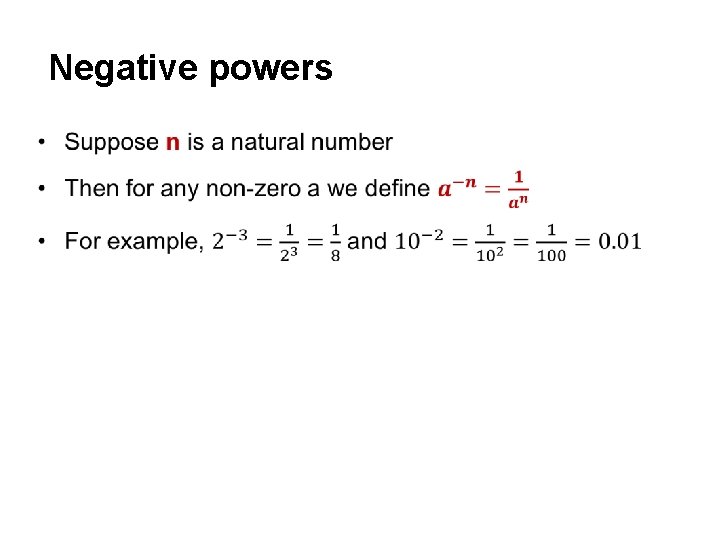 Negative powers

• Suppose n is a natural number

• Then for any non-zero a we define $a^{-n} = \frac{1}{a^n}$

• For example, $2^{-3} = \frac{1}{2^3} = \frac{1}{8}$ and $10^{-2} = \frac{1}{10^2} = \frac{1}{100} = 0.01$